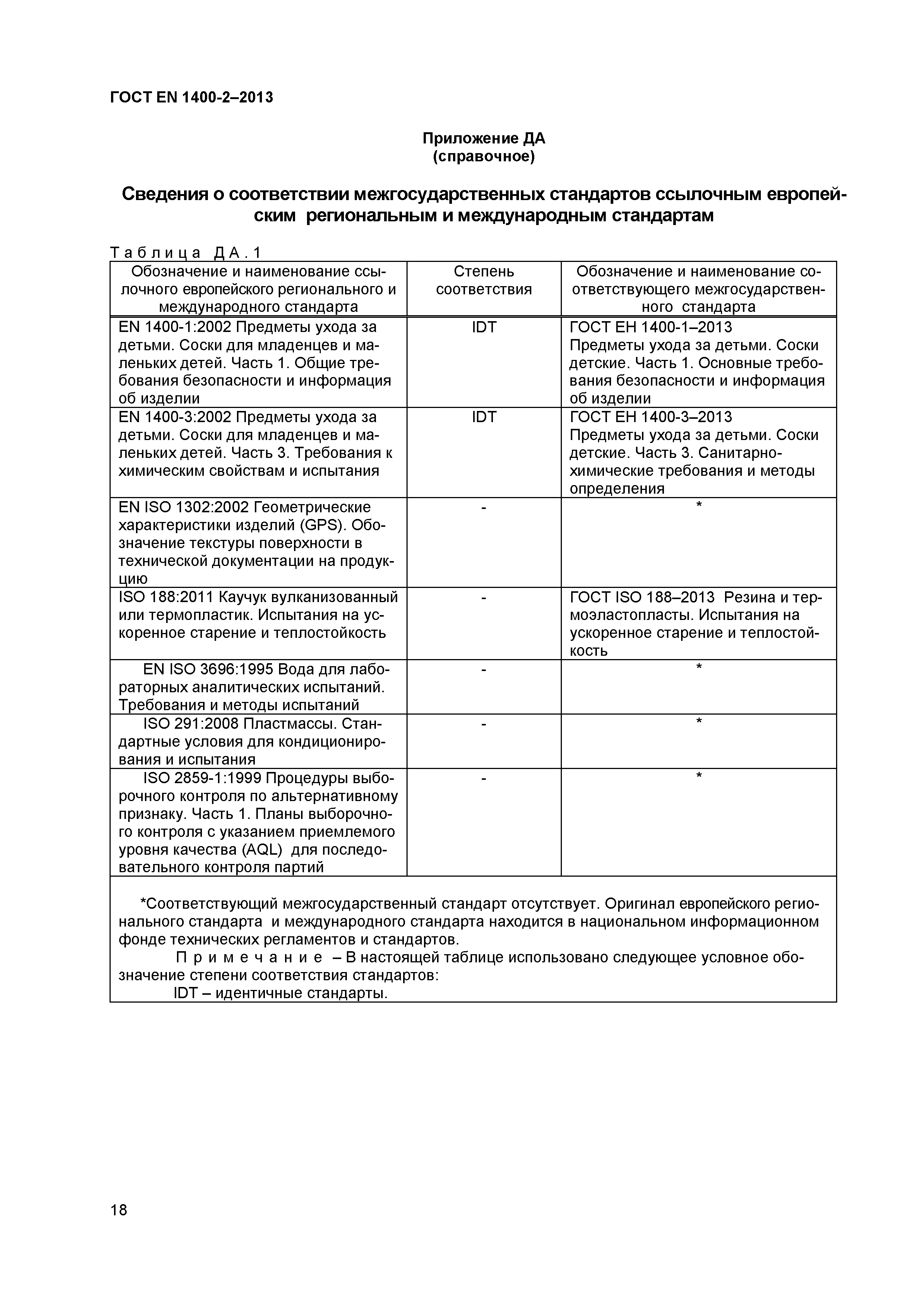 ГОСТ EN 1400-2–2013

Приложение ДА
(справочное)

Сведения о соответствии межгосударственных стандартов ссылочным европейским региональным и международным стандартам

Таблица ДА.1

| Обозначение и наименование ссылочного европейского регионального и международного стандарта | Степень соответствия | Обозначение и наименование соответствующего межгосударственного стандарта |
|---|---|---|
| EN 1400-1:2002 Предметы ухода за детьми. Соски для младенцев и маленьких детей. Часть 1. Общие требования безопасности и информация об изделии | IDT | ГОСТ ЕН 1400-1–2013 Предметы ухода за детьми. Соски детские. Часть 1. Основные требования безопасности и информация об изделии |
| EN 1400-3:2002 Предметы ухода за детьми. Соски для младенцев и маленьких детей. Часть 3. Требования к химическим свойствам и испытания | IDT | ГОСТ ЕН 1400-3–2013 Предметы ухода за детьми. Соски детские. Часть 3. Санитарно-химические требования и методы определения |
| EN ISO 1302:2002 Геометрические характеристики изделий (GPS). Обозначение текстуры поверхности в технической документации на продукцию | - | * |
| ISO 188:2011 Каучук вулканизованный или термопластик. Испытания на ускоренное старение и теплостойкость | - | ГОСТ ISO 188–2013 Резина и термоэластопласты. Испытания на ускоренное старение и теплостойкость |
| EN ISO 3696:1995 Вода для лабораторных аналитических испытаний. Требования и методы испытаний | - | * |
| ISO 291:2008 Пластмассы. Стандартные условия для кондиционирования и испытания | - | * |
| ISO 2859-1:1999 Процедуры выборочного контроля по альтернативному признаку. Часть 1. Планы выборочного контроля с указанием приемлемого уровня качества (AQL) для последовательного контроля партий | - | * |

*Соответствующий межгосударственный стандарт отсутствует. Оригинал европейского регионального стандарта и международного стандарта находится в национальном информационном фонде технических регламентов и стандартов.
Примечание – В настоящей таблице использовано следующее условное обозначение степени соответствия стандартов:
IDT – идентичные стандарты.

18